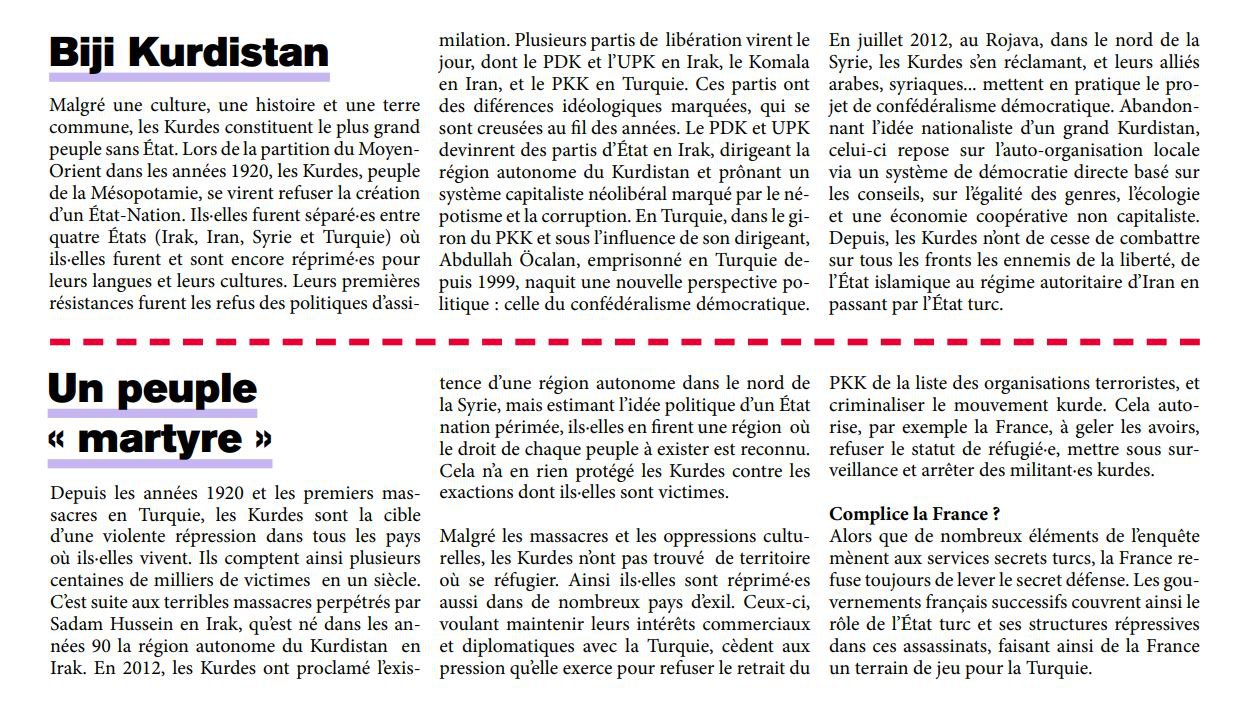 Biji Kurdistan

Malgré une culture, une histoire et une terre commune, les Kurdes constituent le plus grand peuple sans État. Lors de la partition du Moyen-Orient dans les années 1920, les Kurdes, peuple de la Mésopotamie, se virent refuser la création d'un État-Nation. Ils·elles furent séparé·es entre quatre États (Irak, Iran, Syrie et Turquie) où ils·elles furent et sont encore réprimé·es pour leurs langues et leurs cultures. Leurs premières résistances furent les refus des politiques d'assimilation. Plusieurs partis de libération virent le jour, dont le PDK et l'UPK en Irak, le Komala en Iran, et le PKK en Turquie. Ces partis ont des diférences idéologiques marquées, qui se sont creusées au fil des années. Le PDK et UPK devinrent des partis d'État en Irak, dirigeant la région autonome du Kurdistan et prônant un système capitaliste néolibéral marqué par le népotisme et la corruption. En Turquie, dans le giron du PKK et sous l'influence de son dirigeant, Abdullah Öcalan, emprisonné en Turquie depuis 1999, naquit une nouvelle perspective politique : celle du confédéralisme démocratique. En juillet 2012, au Rojava, dans le nord de la Syrie, les Kurdes s'en réclamant, et leurs alliés arabes, syriaques... mettent en pratique le projet de confédéralisme démocratique. Abandonnant l'idée nationaliste d'un grand Kurdistan, celui-ci repose sur l'auto-organisation locale via un système de démocratie directe basé sur les conseils, sur l'égalité des genres, l'écologie et une économie coopérative non capitaliste. Depuis, les Kurdes n'ont de cesse de combattre sur tous les fronts les ennemis de la liberté, de l'État islamique au régime autoritaire d'Iran en passant par l'État turc.

Un peuple « martyre »

Depuis les années 1920 et les premiers massacres en Turquie, les Kurdes sont la cible d'une violente répression dans tous les pays où ils·elles vivent. Ils comptent ainsi plusieurs centaines de milliers de victimes en un siècle. C'est suite aux terribles massacres perpétrés par Sadam Hussein en Irak, qu'est né dans les années 90 la région autonome du Kurdistan en Irak. En 2012, les Kurdes ont proclamé l'existence d'une région autonome dans le nord de la Syrie, mais estimant l'idée politique d'un État nation périmée, ils·elles en firent une région où le droit de chaque peuple à exister est reconnu. Cela n'a en rien protégé les Kurdes contre les exactions dont ils·elles sont victimes.

Malgré les massacres et les oppressions culturelles, les Kurdes n'ont pas trouvé de territoire où se réfugier. Ainsi ils·elles sont réprimé·es aussi dans de nombreux pays d'exil. Ceux-ci, voulant maintenir leurs intérêts commerciaux et diplomatiques avec la Turquie, cèdent aux pression qu'elle exerce pour refuser le retrait du PKK de la liste des organisations terroristes, et criminaliser le mouvement kurde. Cela autorise, par exemple la France, à geler les avoirs, refuser le statut de réfugié·e, mettre sous surveillance et arrêter des militant·es kurdes.

Complice la France ?
Alors que de nombreux éléments de l'enquête mènent aux services secrets turcs, la France refuse toujours de lever le secret défense. Les gouvernements français successifs couvrent ainsi le rôle de l'État turc et ses structures répressives dans ces assassinats, faisant ainsi de la France un terrain de jeu pour la Turquie.